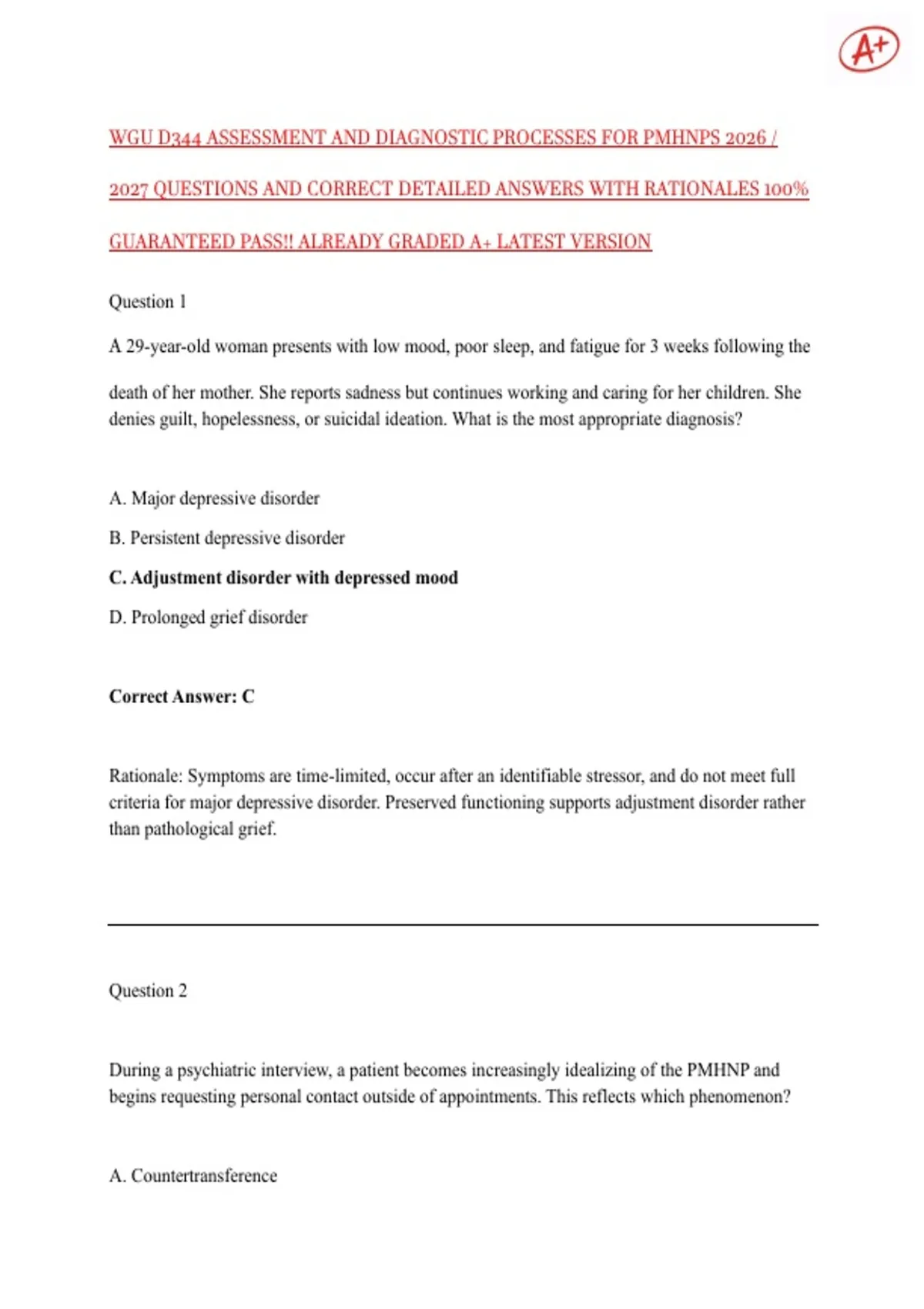 A+

WGU D344 ASSESSMENT AND DIAGNOSTIC PROCESSES FOR PMHNPS 2026 / 2027 QUESTIONS AND CORRECT DETAILED ANSWERS WITH RATIONALES 100% GUARANTEED PASS!! ALREADY GRADED A+ LATEST VERSION

Question 1

A 29-year-old woman presents with low mood, poor sleep, and fatigue for 3 weeks following the death of her mother. She reports sadness but continues working and caring for her children. She denies guilt, hopelessness, or suicidal ideation. What is the most appropriate diagnosis?

A. Major depressive disorder

B. Persistent depressive disorder

C. Adjustment disorder with depressed mood

D. Prolonged grief disorder

Correct Answer: C

Rationale: Symptoms are time-limited, occur after an identifiable stressor, and do not meet full criteria for major depressive disorder. Preserved functioning supports adjustment disorder rather than pathological grief.

Question 2

During a psychiatric interview, a patient becomes increasingly idealizing of the PMHNP and begins requesting personal contact outside of appointments. This reflects which phenomenon?

A. Countertransference